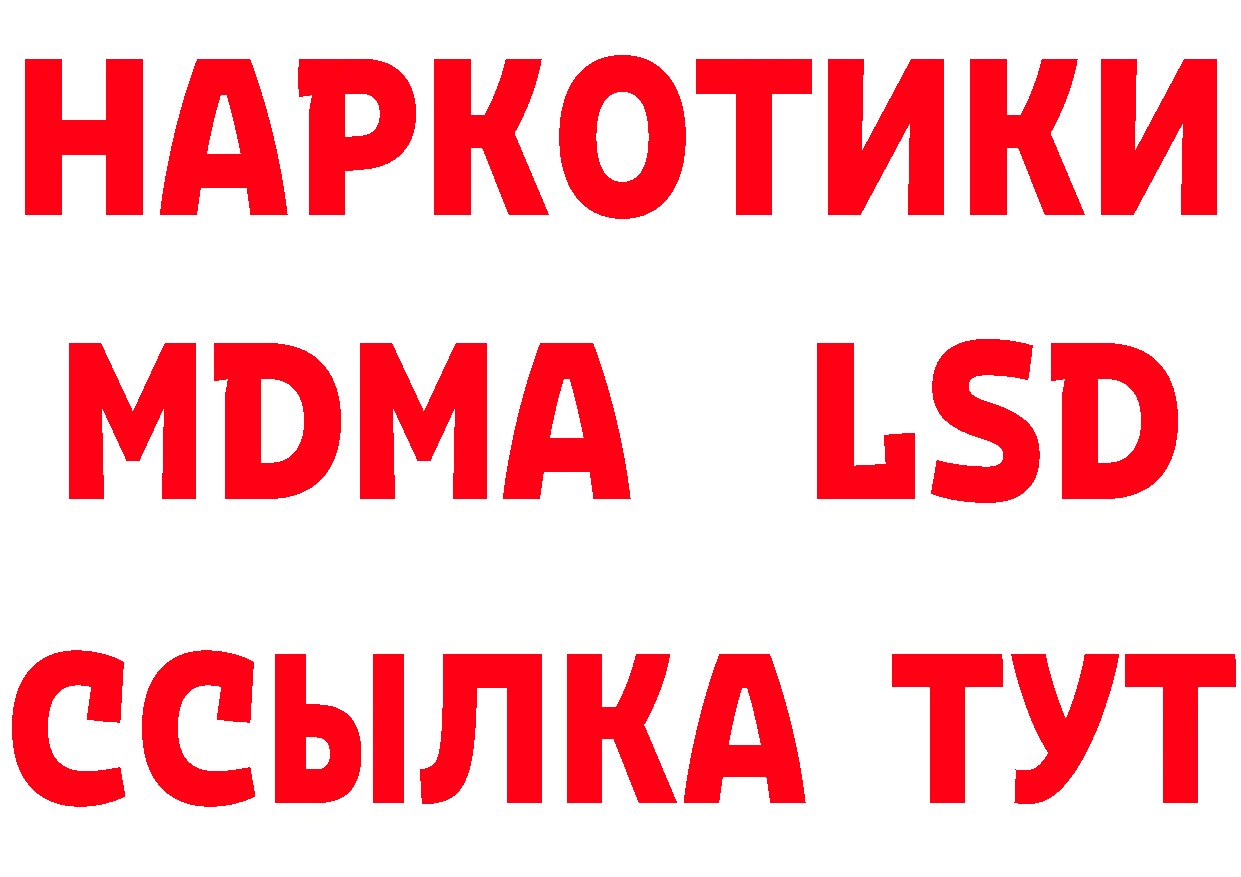 НАРКОТИКИ
MDMA LSD
ССЫЛКА ТУТ